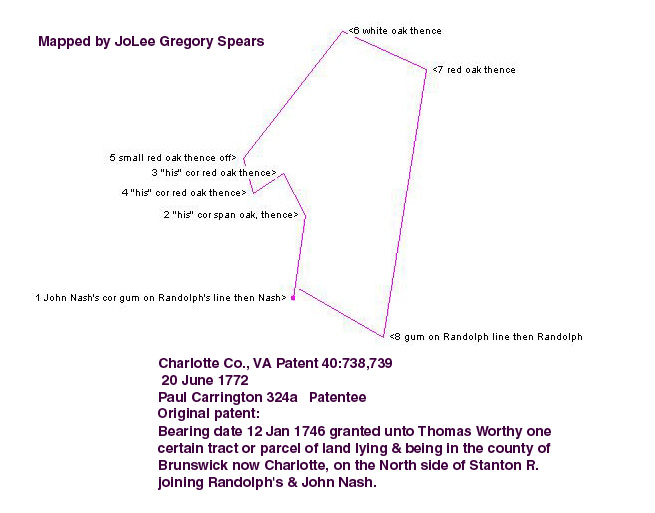 Mapped by JoLee Gregory Spears

<6 white oak thence

<7 red oak thence

5 small red oak thence off>

3 "his" cor red oak thence>

4 "his" cor red oak thence>

2 "his" cor span oak, thence>

1 John Nash's cor gum on Randolph's line then Nash>

<8 gum on Randolph line then Randolph

Charlotte Co., VA Patent 40:738,739
20 June 1772
Paul Carrington 324a Patentee
Original patent:
Bearing date 12 Jan 1746 granted unto Thomas Worthy one certain tract or parcel of land lying & being in the county of Brunswick now Charlotte, on the North side of Stanton R. joining Randolph's & John Nash.